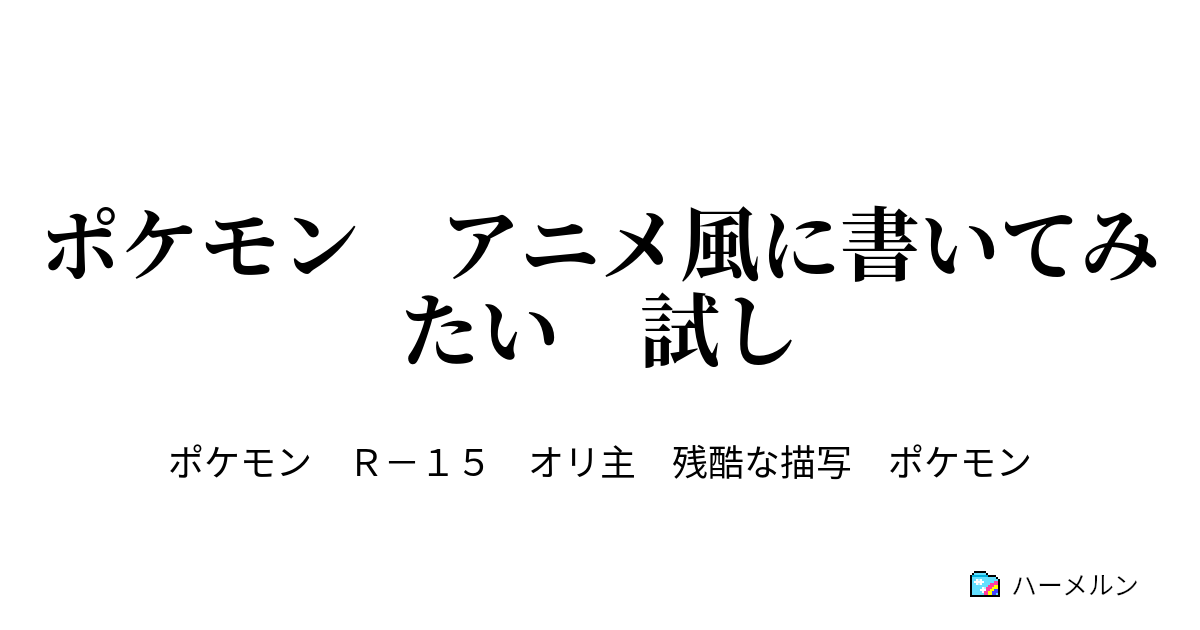 ポケモン　アニメ風に書いてみたい　試し

ポケモン　Ｒ－１５　オリ主　残酷な描写　ポケモン

ハーメルン